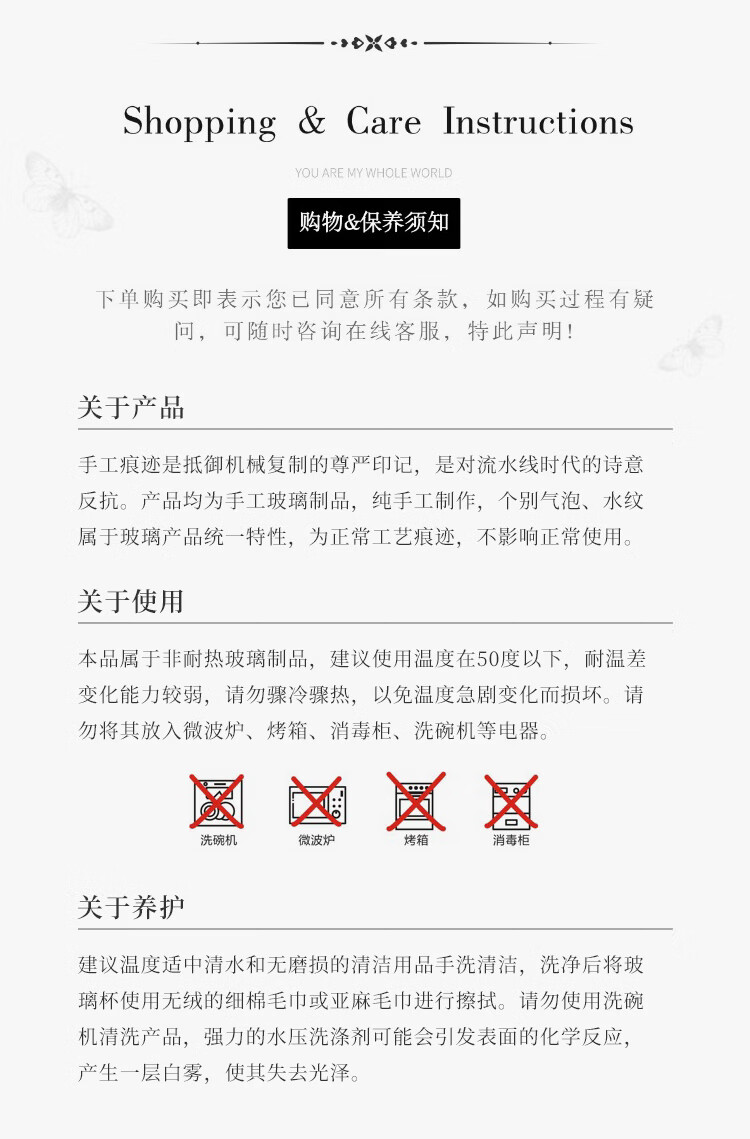 Shopping & Care Instructions

YOU ARE MY WHOLE WORLD

购物&保养须知

下单购买即表示您已同意所有条款，如购买过程有疑问，可随时咨询在线客服，特此声明！

关于产品

手工痕迹是抵御机械复制的尊严印记，是对流水线时代的诗意反抗。产品均为手工玻璃制品，纯手工制作，个别气泡、水纹属于玻璃产品统一特性，为正常工艺痕迹，不影响正常使用。

关于使用

本品属于非耐热玻璃制品，建议使用温度在50度以下，耐温差变化能力较弱，请勿骤冷骤热，以免温度急剧变化而损坏。请勿将其放入微波炉、烤箱、消毒柜、洗碗机等电器。

洗碗机 微波炉 烤箱 消毒柜

关于养护

建议温度适中清水和无磨损的清洁用品手洗清洁，洗净后将玻璃杯使用无绒的细棉毛巾或亚麻毛巾进行擦拭。请勿使用洗碗机清洗产品，强力的水压洗涤剂可能会引发表面的化学反应，产生一层白雾，使其失去光泽。